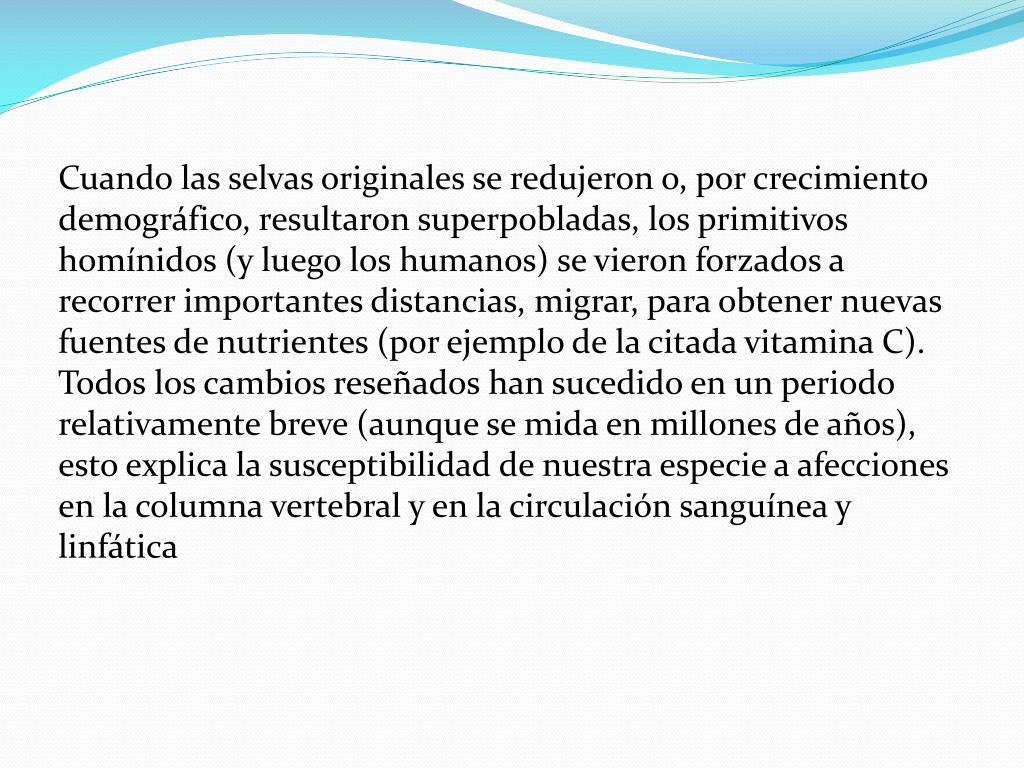 Cuando las selvas originales se redujeron o, por crecimiento demográfico, resultaron superpobladas, los primitivos homínidos (y luego los humanos) se vieron forzados a recorrer importantes distancias, migrar, para obtener nuevas fuentes de nutrientes (por ejemplo de la citada vitamina C). Todos los cambios reseñados han sucedido en un periodo relativamente breve (aunque se mida en millones de años), esto explica la susceptibilidad de nuestra especie a afecciones en la columna vertebral y en la circulación sanguínea y linfática